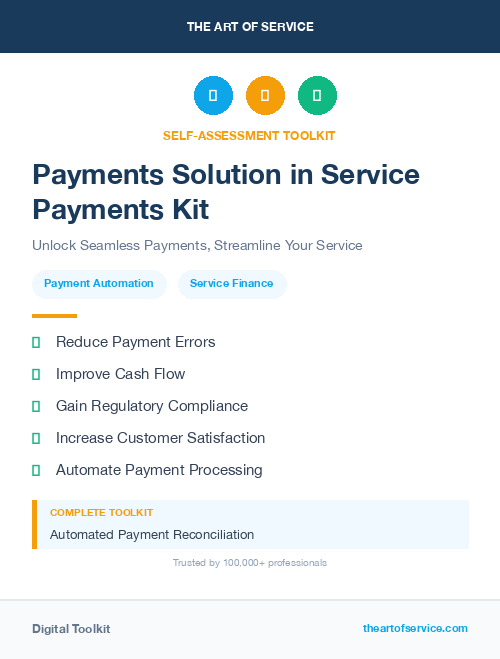 THE ART OF SERVICE

SELF-ASSESSMENT TOOLKIT

Payments Solution in Service Payments Kit

Unlock Seamless Payments, Streamline Your Service

Payment Automation

Service Finance

Reduce Payment Errors

Improve Cash Flow

Gain Regulatory Compliance

Increase Customer Satisfaction

Automate Payment Processing

COMPLETE TOOLKIT

Automated Payment Reconciliation

Trusted by 100,000+ professionals

Digital Toolkit

theartofservice.com